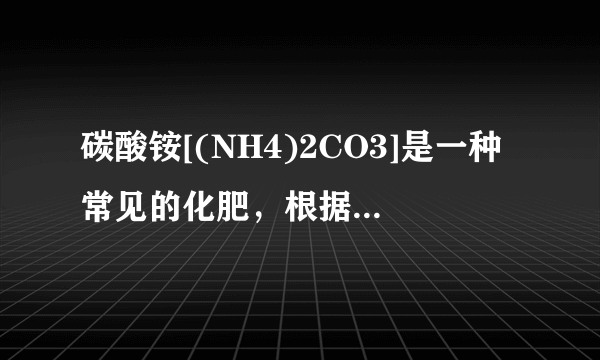 碳酸铵[(NH4)2CO3]是一种常见的化肥，根据...